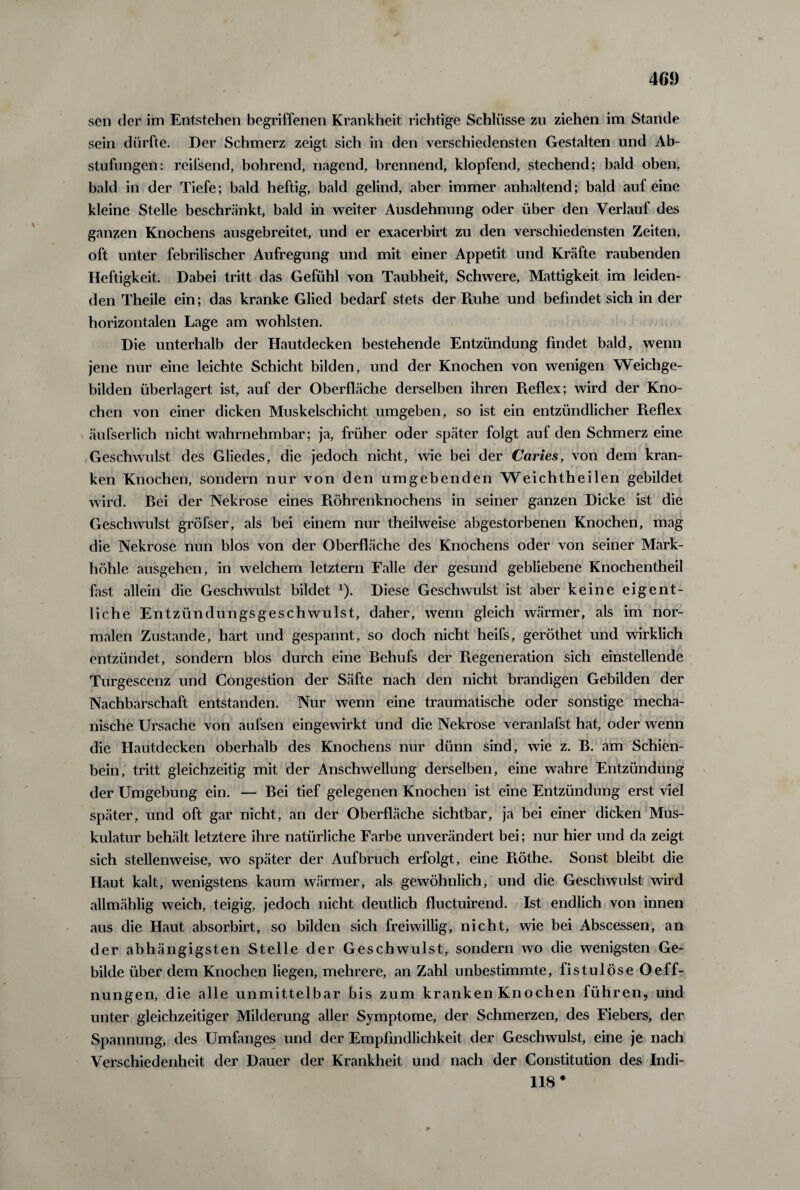 469

sen der im Entstehen begriffenen Krankheit richtige Schlüsse zu ziehen im Stande sein dürfte. Der Schmerz zeigt sich in den verschiedensten Gestalten und Abstufungen: reifsend, bohrend, nagend, brennend, klopfend, stechend; bald oben, bald in der Tiefe; bald heftig, bald gelind, aber immer anhaltend; bald auf eine kleine Stelle beschränkt, bald in weiter Ausdehnung oder über den Verlauf des ganzen Knochens ausgebreitet, und er exacerbirt zu den verschiedensten Zeiten, oft unter febrilischer Aufregung und mit einer Appetit und Kräfte raubenden Heftigkeit. Dabei tritt das Gefühl von Taubheit, Schwere, Mattigkeit im leidenden Theile ein; das kranke Glied bedarf stets der Ruhe und befindet sich in der horizontalen Lage am wohlsten.

Die unterhalb der Hautdecken bestehende Entzündung findet bald, wenn jene nur eine leichte Schicht bilden, und der Knochen von wenigen Weichgebilden überlagert ist, auf der Oberfläche derselben ihren Reflex; wird der Knochen von einer dicken Muskelschicht umgeben, so ist ein entzündlicher Reflex äufserlich nicht wahrnehmbar; ja, früher oder später folgt auf den Schmerz eine Geschwulst des Gliedes, die jedoch nicht, wie bei der Caries, von dem kranken Knochen, sondern nur von den umgebenden Weichtheilen gebildet wird. Bei der Nekrose eines Röhrenknochens in seiner ganzen Dicke ist die Geschwulst gröfser, als bei einem nur theilweise abgestorbenen Knochen, mag die Nekrose nun blos von der Oberfläche des Knochens oder von seiner Markhöhle ausgehen, in welchem letztern Falle der gesund gebliebene Knochentheil fast allein die Geschwulst bildet $^1$). Diese Geschwulst ist aber keine eigentliche Entzündungsgeschwulst, daher, wenn gleich wärmer, als im normalen Zustande, hart und gespannt, so doch nicht heifs, geröthet und wirklich entzündet, sondern blos durch eine Behufs der Regeneration sich einstellende Turgescenz und Congestion der Säfte nach den nicht brandigen Gebilden der Nachbarschaft entstanden. Nur wenn eine traumatische oder sonstige mechanische Ursache von aufsen eingewirkt und die Nekrose veranlafst hat, oder wenn die Hautdecken oberhalb des Knochens nur dünn sind, wie z. B. am Schienbein, tritt gleichzeitig mit der Anschwellung derselben, eine wahre Entzündung der Umgebung ein. — Bei tief gelegenen Knochen ist eine Entzündung erst viel später, und oft gar nicht, an der Oberfläche sichtbar, ja bei einer dicken Muskulatur behält letztere ihre natürliche Farbe unverändert bei; nur hier und da zeigt sich stellenweise, wo später der Aufbruch erfolgt, eine Röthe. Sonst bleibt die Haut kalt, wenigstens kaum wärmer, als gewöhnlich, und die Geschwulst wird allmählig weich, teigig, jedoch nicht deutlich fluctuirend. Ist endlich von innen aus die Haut absorbirt, so bilden sich freiwillig, nicht, wie bei Abscessen, an der abhängigsten Stelle der Geschwulst, sondern wo die wenigsten Gebilde über dem Knochen liegen, mehrere, an Zahl unbestimmte, fistulöse Oeffnungen, die alle unmittelbar bis zum kranken Knochen führen, und unter gleichzeitiger Milderung aller Symptome, der Schmerzen, des Fiebers, der Spannung, des Umfanges und der Empfindlichkeit der Geschwulst, eine je nach Verschiedenheit der Dauer der Krankheit und nach der Constitution des Indi-

118 *